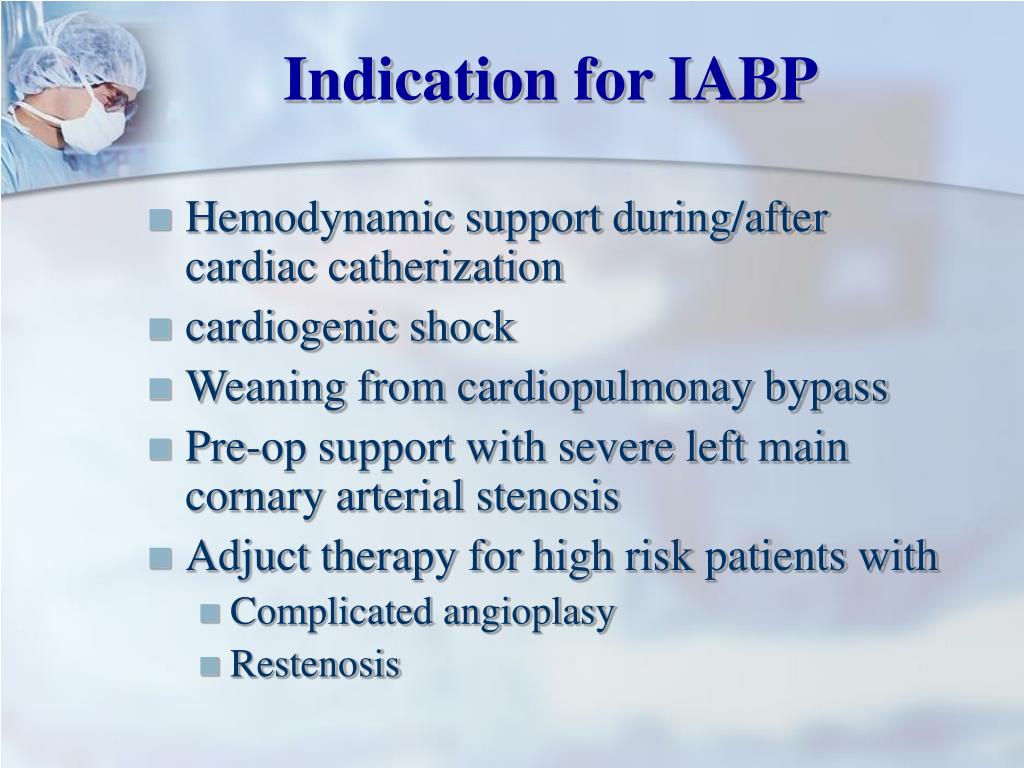 Indication for IABP

- Hemodynamic support during/after cardiac catherization
- cardiogenic shock
- Weaning from cardiopulmonay bypass
- Pre-op support with severe left main cornary arterial stenosis
- Adjuct therapy for high risk patients with
  - Complicated angioplasy
  - Restenosis